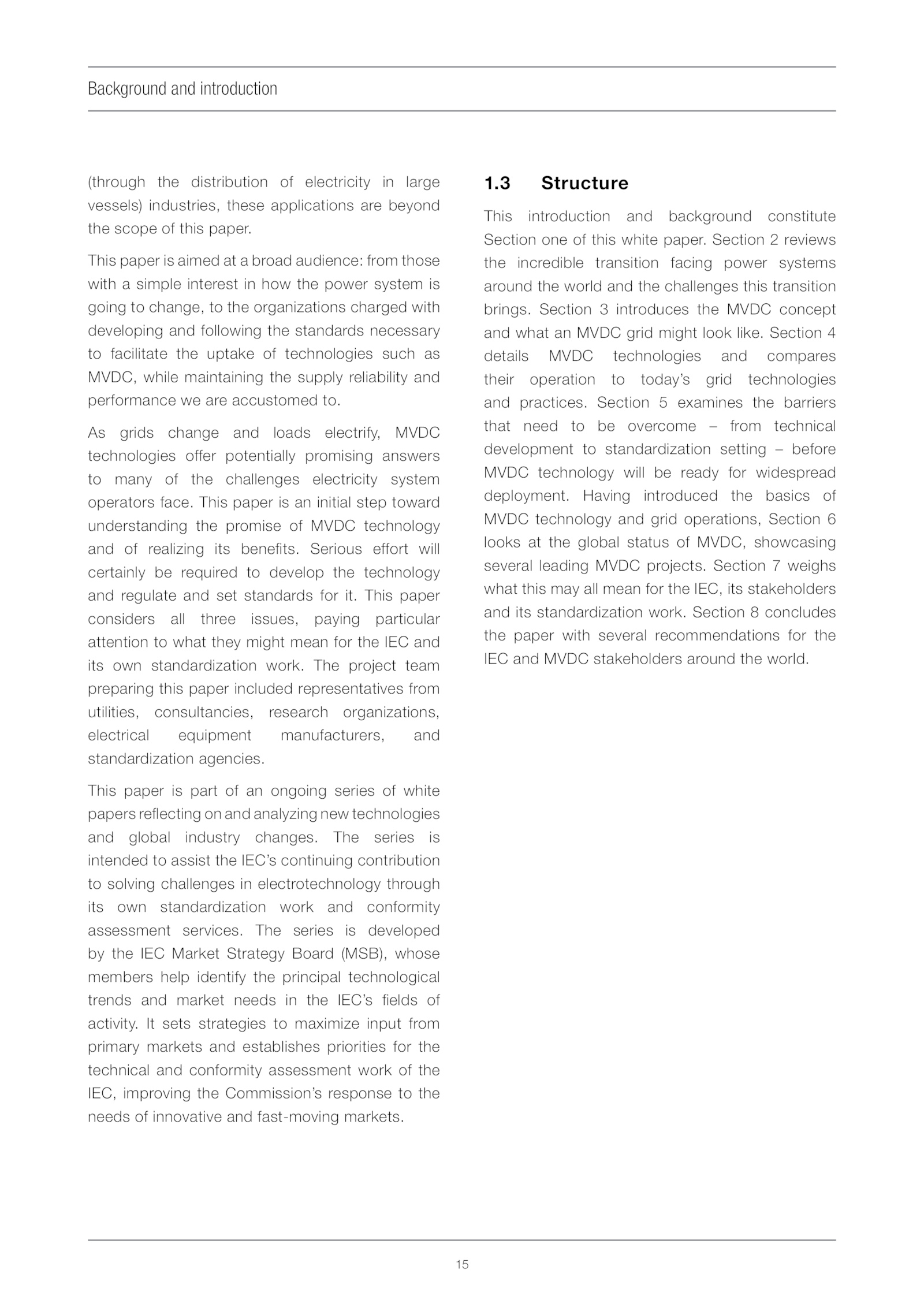 Background and introduction

(through the distribution of electricity in large vessels) industries, these applications are beyond the scope of this paper.

This paper is aimed at a broad audience: from those with a simple interest in how the power system is going to change, to the organizations charged with developing and following the standards necessary to facilitate the uptake of technologies such as MVDC, while maintaining the supply reliability and performance we are accustomed to.

As grids change and loads electrify, MVDC technologies offer potentially promising answers to many of the challenges electricity system operators face. This paper is an initial step toward understanding the promise of MVDC technology and of realizing its benefits. Serious effort will certainly be required to develop the technology and regulate and set standards for it. This paper considers all three issues, paying particular attention to what they might mean for the IEC and its own standardization work. The project team preparing this paper included representatives from utilities, consultancies, research organizations, electrical equipment manufacturers, and standardization agencies.

This paper is part of an ongoing series of white papers reflecting on and analyzing new technologies and global industry changes. The series is intended to assist the IEC's continuing contribution to solving challenges in electrotechnology through its own standardization work and conformity assessment services. The series is developed by the IEC Market Strategy Board (MSB), whose members help identify the principal technological trends and market needs in the IEC's fields of activity. It sets strategies to maximize input from primary markets and establishes priorities for the technical and conformity assessment work of the IEC, improving the Commission's response to the needs of innovative and fast-moving markets.

1.3 Structure

This introduction and background constitute Section one of this white paper. Section 2 reviews the incredible transition facing power systems around the world and the challenges this transition brings. Section 3 introduces the MVDC concept and what an MVDC grid might look like. Section 4 details MVDC technologies and compares their operation to today's grid technologies and practices. Section 5 examines the barriers that need to be overcome – from technical development to standardization setting – before MVDC technology will be ready for widespread deployment. Having introduced the basics of MVDC technology and grid operations, Section 6 looks at the global status of MVDC, showcasing several leading MVDC projects. Section 7 weighs what this may all mean for the IEC, its stakeholders and its standardization work. Section 8 concludes the paper with several recommendations for the IEC and MVDC stakeholders around the world.

15